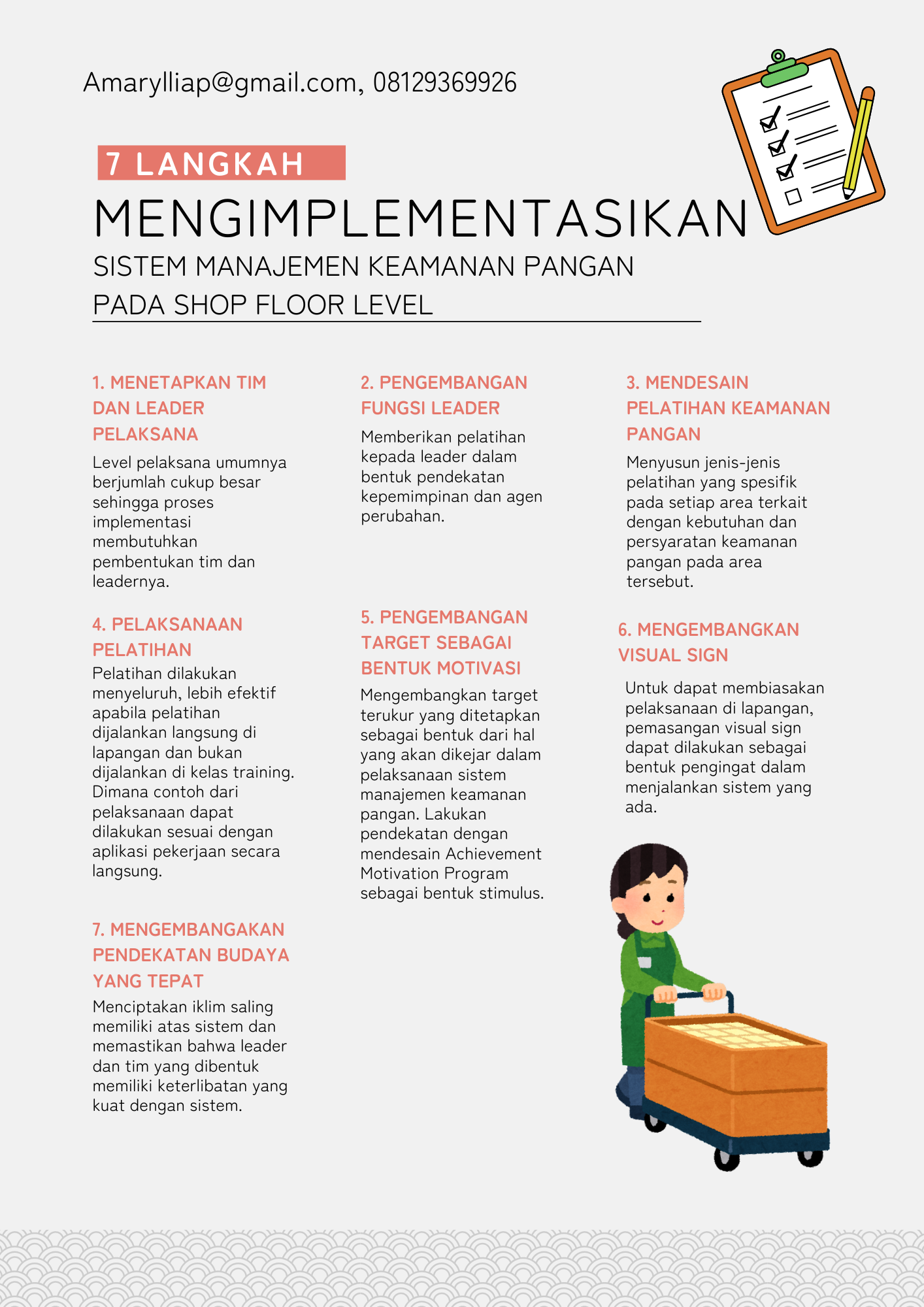 Amarylliap@gmail.com, 08129369926

7 LANGKAH
MENGIMPLEMENTASIKAN
SISTEM MANAJEMEN KEAMANAN PANGAN
PADA SHOP FLOOR LEVEL

1. MENETAPKAN TIM DAN LEADER PELAKSANA

Level pelaksana umumnya berjumlah cukup besar sehingga proses implementasi membutuhkan pembentukan tim dan leadernya.

4. PELAKSANAAN PELATIHAN

Pelatihan dilakukan menyeluruh, lebih efektif apabila pelatihan dijalankan langsung di lapangan dan bukan dijalankan di kelas training. Dimana contoh dari pelaksanaan dapat dilakukan sesuai dengan aplikasi pekerjaan secara langsung.

7. MENGEMBANGAKAN PENDEKATAN BUDAYA YANG TEPAT

Menciptakan iklim saling memiliki atas sistem dan memastikan bahwa leader dan tim yang dibentuk memiliki keterlibatan yang kuat dengan sistem.

2. PENGEMBANGAN FUNGSI LEADER

Memberikan pelatihan kepada leader dalam bentuk pendekatan kepemimpinan dan agen perubahan.

5. PENGEMBANGAN TARGET SEBAGAI BENTUK MOTIVASI

Mengembangkan target terukur yang ditetapkan sebagai bentuk dari hal yang akan dikejar dalam pelaksanaan sistem manajemen keamanan pangan. Lakukan pendekatan dengan mendesain Achievement Motivation Program sebagai bentuk stimulus.

3. MENDESAIN PELATIHAN KEAMANAN PANGAN

Menyusun jenis-jenis pelatihan yang spesifik pada setiap area terkait dengan kebutuhan dan persyaratan keamanan pangan pada area tersebut.

6. MENGEMBANGKAN VISUAL SIGN

Untuk dapat membiasakan pelaksanaan di lapangan, pemasangan visual sign dapat dilakukan sebagai bentuk pengingat dalam menjalankan sistem yang ada.